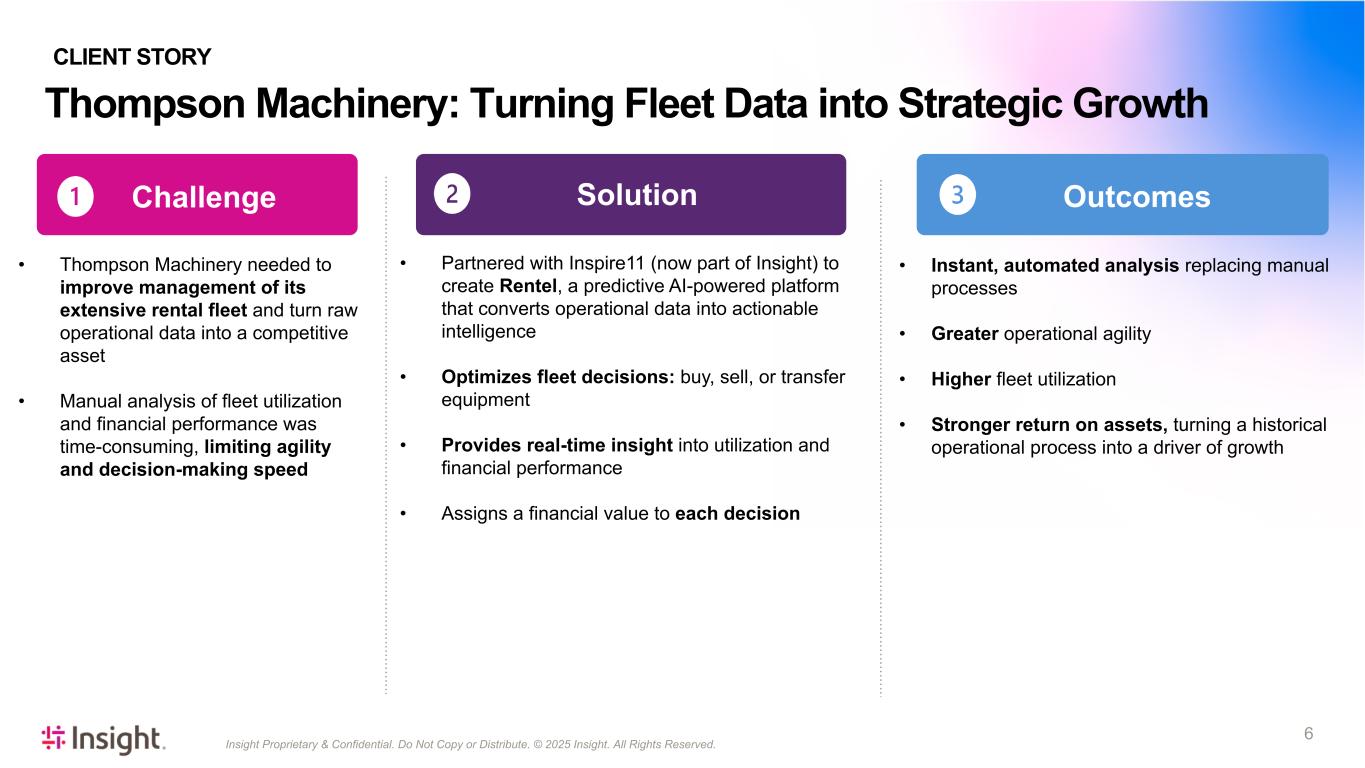 CLIENT STORY

Thompson Machinery: Turning Fleet Data into Strategic Growth

1 Challenge

• Thompson Machinery needed to improve management of its extensive rental fleet and turn raw operational data into a competitive asset

• Manual analysis of fleet utilization and financial performance was time-consuming, limiting agility and decision-making speed

2 Solution

• Partnered with Inspire11 (now part of Insight) to create Rentel, a predictive AI-powered platform that converts operational data into actionable intelligence

• Optimizes fleet decisions: buy, sell, or transfer equipment

• Provides real-time insight into utilization and financial performance

• Assigns a financial value to each decision

3 Outcomes

• Instant, automated analysis replacing manual processes

• Greater operational agility

• Higher fleet utilization

• Stronger return on assets, turning a historical operational process into a driver of growth

Insight.

Insight Proprietary & Confidential. Do Not Copy or Distribute. © 2025 Insight. All Rights Reserved.

6